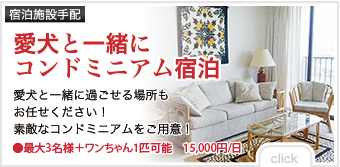 宿泊施設手配

愛犬と一緒に
コンドミニアム宿泊

愛犬と一緒に過ごせる場所も
お任せください！
素敵なコンドミニアムをご用意！

●最大3名様＋ワンちゃん1匹可能　15,000円/日

click